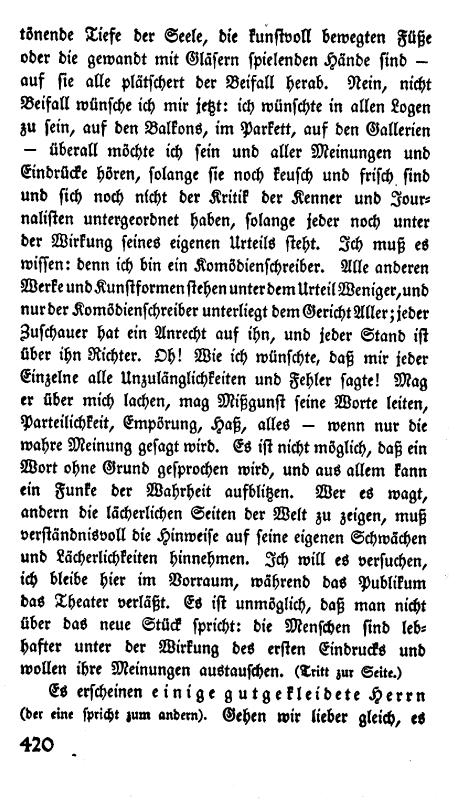 tönende Tiefe der Seele, die kunstvoll bewegten Füße oder die gewandt mit Gläsern spielenden Hände sind — auf sie alle plätschert der Beifall herab. Nein, nicht Beifall wünsche ich mir jetzt: ich wünschte in allen Logen zu sein, auf den Balkons, im Parkett, auf den Gallerien — überall möchte ich sein und aller Meinungen und Eindrücke hören, solange sie noch keusch und frisch sind und sich noch nicht der Kritik der Kenner und Journalisten untergeordnet haben, solange jeder noch unter der Wirkung seines eigenen Urteils steht. Ich muß es wissen: denn ich bin ein Komödienschreiber. Alle anderen Werke und Kunstformen stehen unter dem Urteil Weniger, und nur der Komödienschreiber unterliegt dem Gericht Aller; jeder Zuschauer hat ein Anrecht auf ihn, und jeder Stand ist über ihn Richter. Oh! Wie ich wünschte, daß mir jeder Einzelne alle Unzulänglichkeiten und Fehler sagte! Mag er über mich lachen, mag Mißgunst seine Worte leiten, Parteilichkeit, Empörung, Haß, alles — wenn nur die wahre Meinung gesagt wird. Es ist nicht möglich, daß ein Wort ohne Grund gesprochen wird, und aus allem kann ein Funke der Wahrheit aufblitzen. Wer es wagt, andern die lächerlichen Seiten der Welt zu zeigen, muß verständnisvoll die Hinweise auf seine eigenen Schwächen und Lächerlichkeiten hinnehmen. Ich will es versuchen, ich bleibe hier im Vorraum, während das Publikum das Theater verläßt. Es ist unmöglich, daß man nicht über das neue Stück spricht: die Menschen sind lebhafter unter der Wirkung des ersten Eindrucks und wollen ihre Meinungen austauschen. (Tritt zur Seite.)

Es erscheinen einige gutgekleidete Herrn (der eine spricht zum andern). Gehen wir lieber gleich, es

420